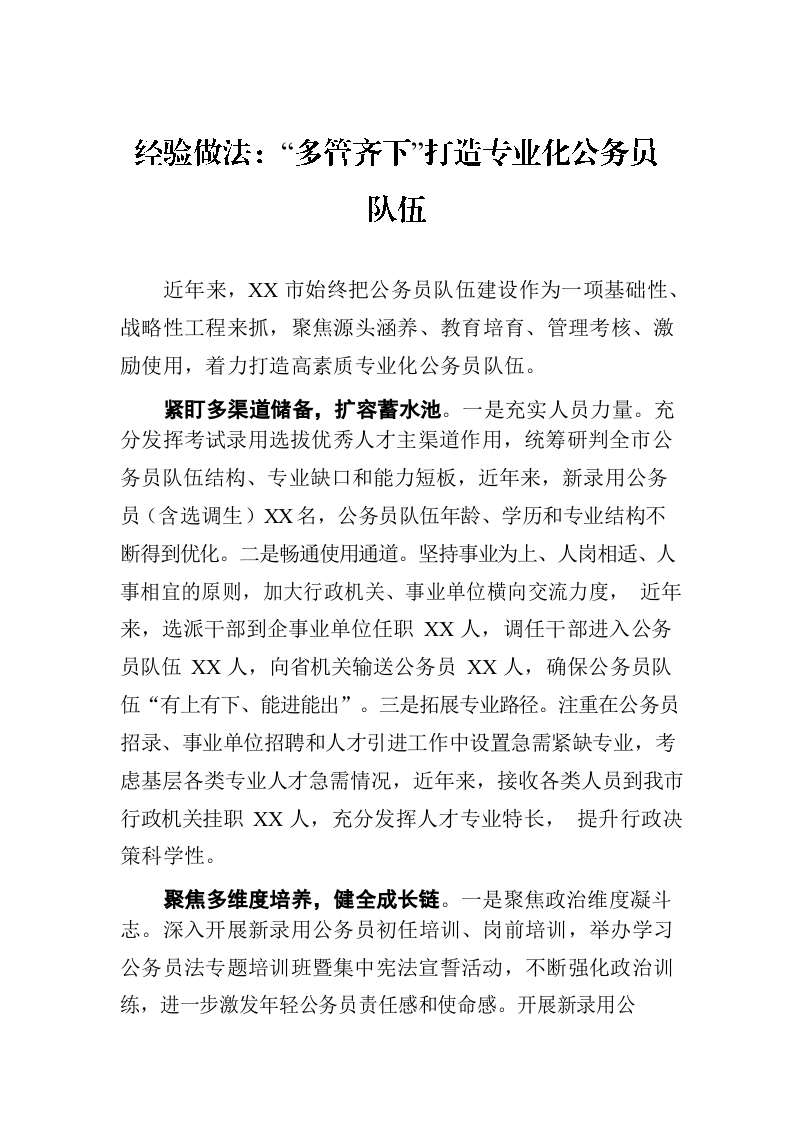 经验做法：“多管齐下”打造专业化公务员队伍

近年来，XX 市始终把公务员队伍建设作为一项基础性、战略性工程来抓，聚焦源头涵养、教育培育、管理考核、激励使用，着力打造高素质专业化公务员队伍。

紧盯多渠道储备，扩容蓄水池。一是充实人员力量。充分发挥考试录用选拔优秀人才主渠道作用，统筹研判全市公务员队伍结构、专业缺口和能力短板，近年来，新录用公务员（含选调生）XX 名，公务员队伍年龄、学历和专业结构不断得到优化。二是畅通使用通道。坚持事业为上、人岗相适、人事相宜的原则，加大行政机关、事业单位横向交流力度， 近年来，选派干部到企事业单位任职 XX 人，调任干部进入公务员队伍 XX 人，向省机关输送公务员 XX 人，确保公务员队伍“有上有下、能进能出”。三是拓展专业路径。注重在公务员招录、事业单位招聘和人才引进工作中设置急需紧缺专业，考虑基层各类专业人才急需情况，近年来，接收各类人员到我市行政机关挂职 XX 人，充分发挥人才专业特长， 提升行政决策科学性。

聚焦多维度培养，健全成长链。一是聚焦政治维度凝斗志。深入开展新录用公务员初任培训、岗前培训，举办学习公务员法专题培训班暨集中宪法宣誓活动，不断强化政治训练，进一步激发年轻公务员责任感和使命感。开展新录用公